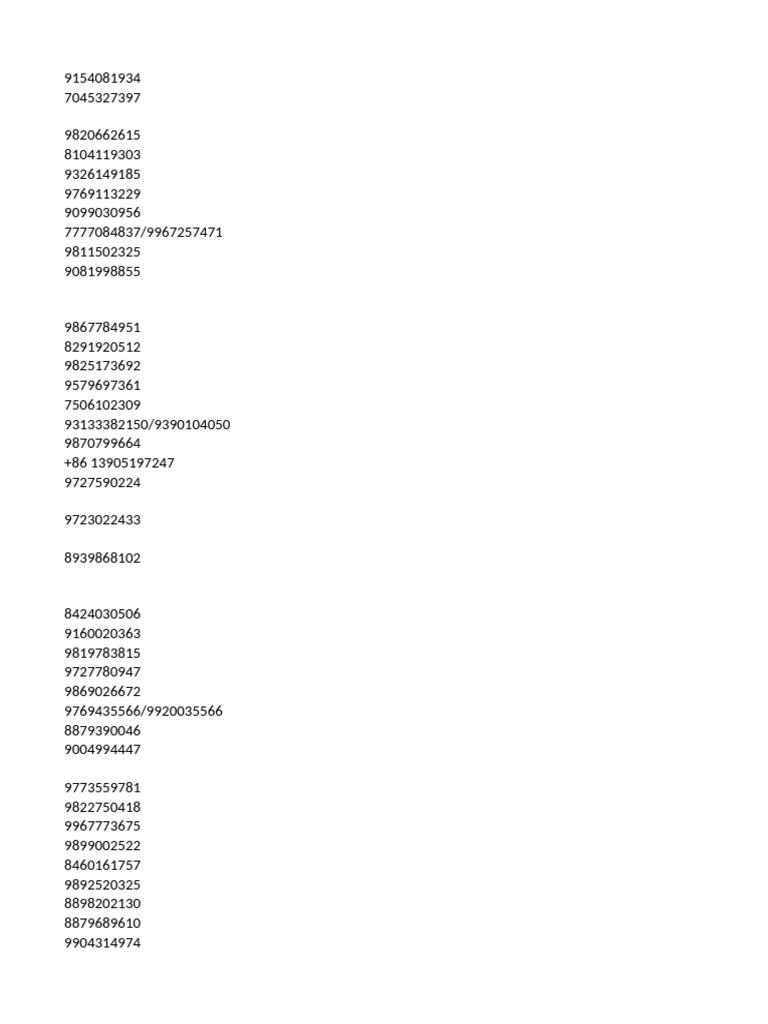 9154081934
7045327397

9820662615
8104119303
9326149185
9769113229
9099030956
7777084837/9967257471
9811502325
9081998855

9867784951
8291920512
9825173692
9579697361
7506102309
93133382150/9390104050
9870799664
+86 13905197247
9727590224

9723022433

8939868102

8424030506
9160020363
9819783815
9727780947
9869026672
9769435566/9920035566
8879390046
9004994447

9773559781
9822750418
9967773675
9899002522
8460161757
9892520325
8898202130
8879689610
9904314974